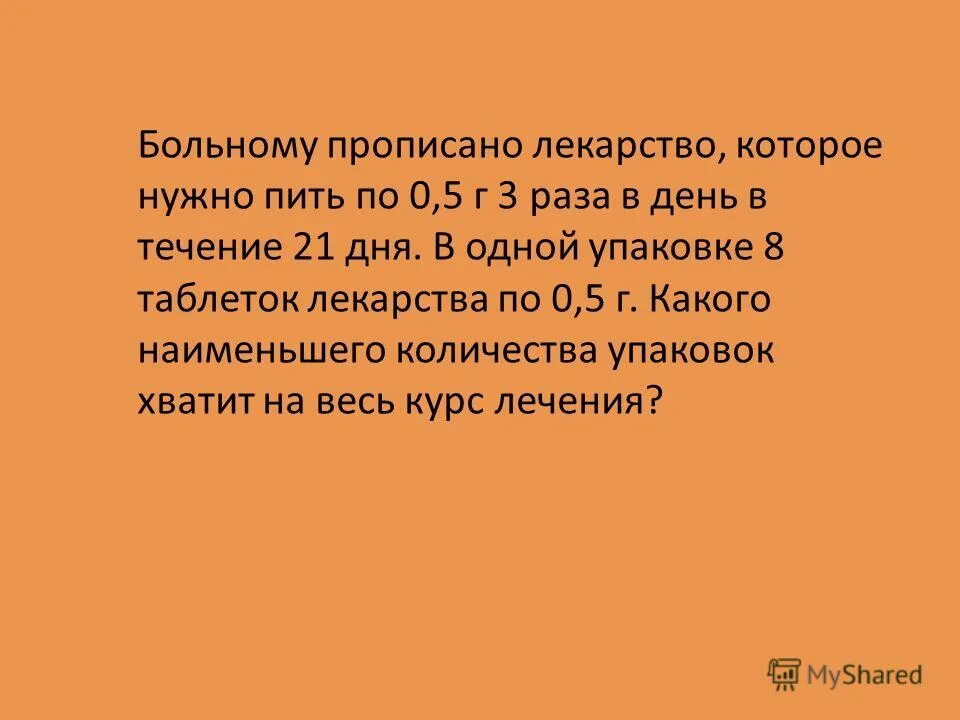 Больному прописано лекарство, которое нужно пить по 0,5 г 3 раза в день в течение 21 дня. В одной упаковке 8 таблеток лекарства по 0,5 г. Какого наименьшего количества упаковок хватит на весь курс лечения?

MyShared